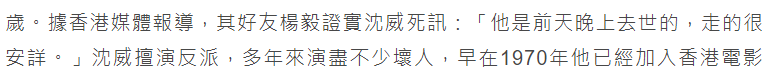 歲。據香港媒體報導，其好友楊毅證實沈威死訊：「他是前天晚上去世的，走的很安詳。」沈威擅演反派，多年來演盡不少壞人，早在1970年他已經加入香港電影